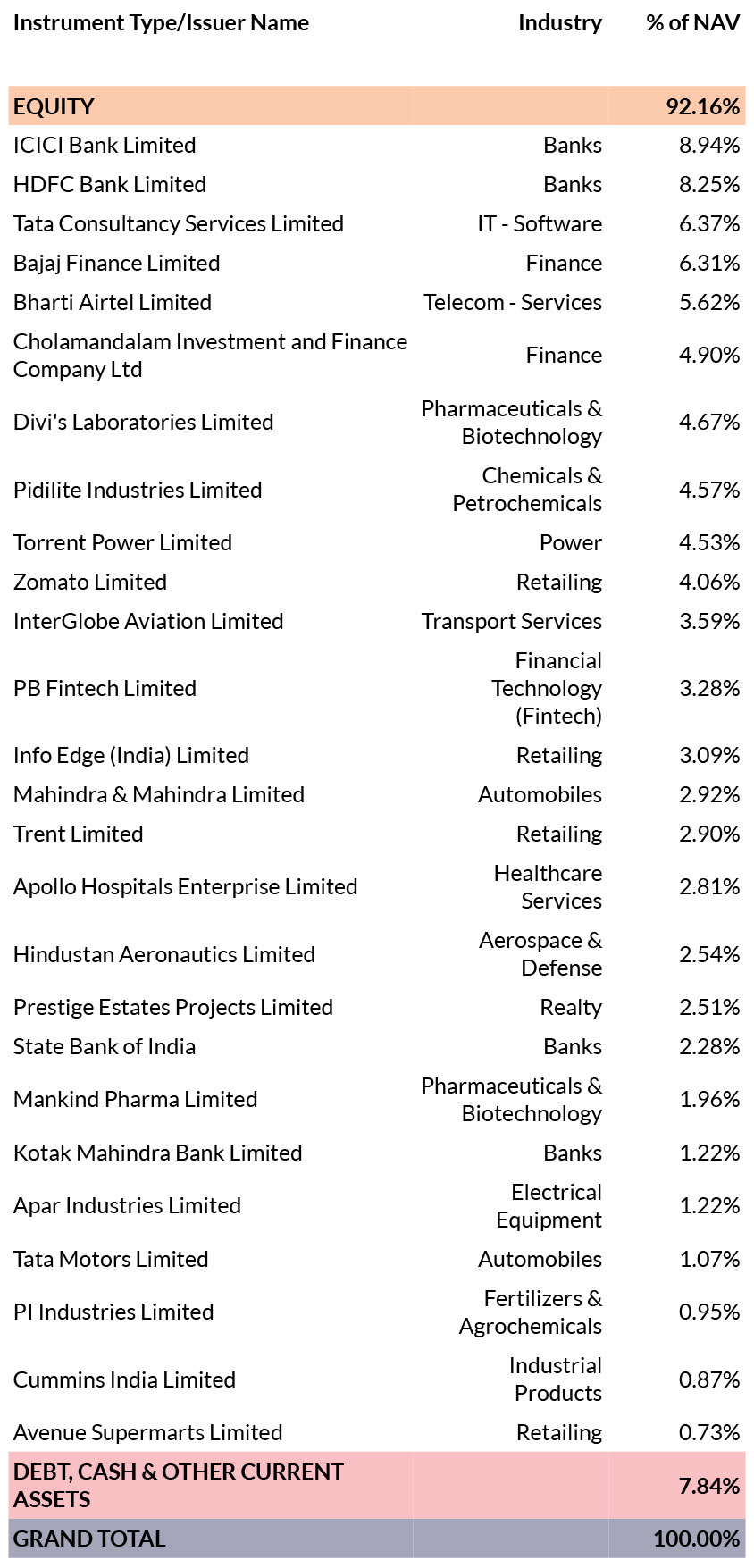 | Instrument Type/Issuer Name | Industry | % of NAV |
|---|---|---|
| EQUITY | | 92.16% |
| ICICI Bank Limited | Banks | 8.94% |
| HDFC Bank Limited | Banks | 8.25% |
| Tata Consultancy Services Limited | IT - Software | 6.37% |
| Bajaj Finance Limited | Finance | 6.31% |
| Bharti Airtel Limited | Telecom - Services | 5.62% |
| Cholamandalam Investment and Finance Company Ltd | Finance | 4.90% |
| Divi's Laboratories Limited | Pharmaceuticals & Biotechnology | 4.67% |
| Pidilite Industries Limited | Chemicals & Petrochemicals | 4.57% |
| Torrent Power Limited | Power | 4.53% |
| Zomato Limited | Retailing | 4.06% |
| InterGlobe Aviation Limited | Transport Services | 3.59% |
| PB Fintech Limited | Financial Technology (Fintech) | 3.28% |
| Info Edge (India) Limited | Retailing | 3.09% |
| Mahindra & Mahindra Limited | Automobiles | 2.92% |
| Trent Limited | Retailing | 2.90% |
| Apollo Hospitals Enterprise Limited | Healthcare Services | 2.81% |
| Hindustan Aeronautics Limited | Aerospace & Defense | 2.54% |
| Prestige Estates Projects Limited | Realty | 2.51% |
| State Bank of India | Banks | 2.28% |
| Mankind Pharma Limited | Pharmaceuticals & Biotechnology | 1.96% |
| Kotak Mahindra Bank Limited | Banks | 1.22% |
| Apar Industries Limited | Electrical Equipment | 1.22% |
| Tata Motors Limited | Automobiles | 1.07% |
| PI Industries Limited | Fertilizers & Agrochemicals | 0.95% |
| Cummins India Limited | Industrial Products | 0.87% |
| Avenue Supermarts Limited | Retailing | 0.73% |
| DEBT, CASH & OTHER CURRENT ASSETS | | 7.84% |
| GRAND TOTAL | | 100.00% |